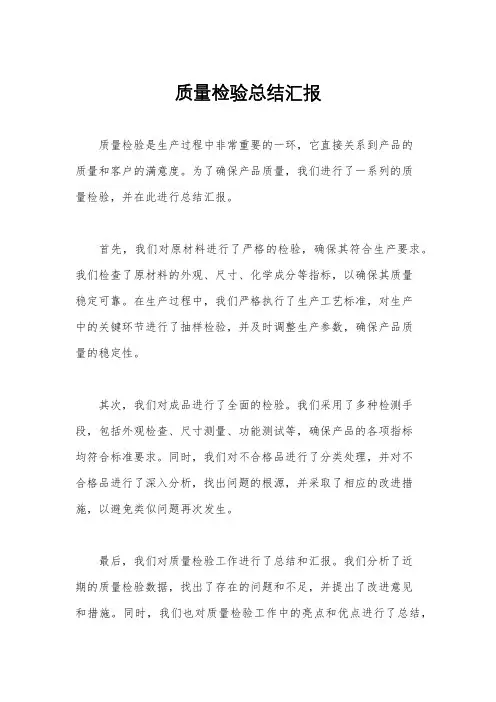 质量检验总结汇报

质量检验是生产过程中非常重要的一环，它直接关系到产品的质量和客户的满意度。为了确保产品质量，我们进行了一系列的质量检验，并在此进行总结汇报。

首先，我们对原材料进行了严格的检验，确保其符合生产要求。我们检查了原材料的外观、尺寸、化学成分等指标，以确保其质量稳定可靠。在生产过程中，我们严格执行了生产工艺标准，对生产中的关键环节进行了抽样检验，并及时调整生产参数，确保产品质量的稳定性。

其次，我们对成品进行了全面的检验。我们采用了多种检测手段，包括外观检查、尺寸测量、功能测试等，确保产品的各项指标均符合标准要求。同时，我们对不合格品进行了分类处理，并对不合格品进行了深入分析，找出问题的根源，并采取了相应的改进措施，以避免类似问题再次发生。

最后，我们对质量检验工作进行了总结和汇报。我们分析了近期的质量检验数据，找出了存在的问题和不足，并提出了改进意见和措施。同时，我们也对质量检验工作中的亮点和优点进行了总结，